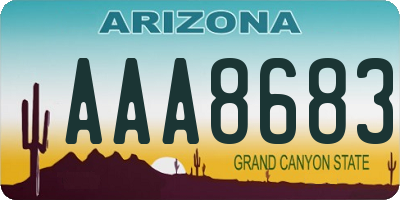 ARIZONA

AAA8683

GRAND CANYON STATE